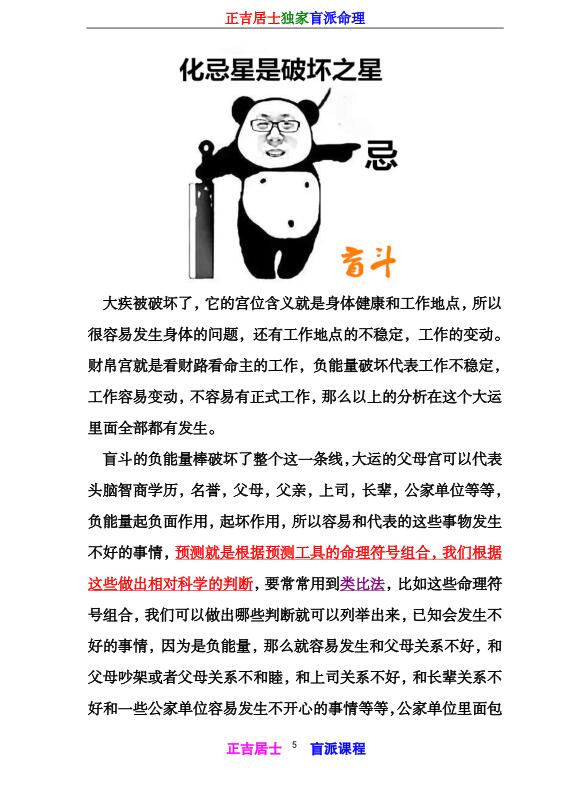 正吉居士独家盲派命理

化忌星是破坏之星

忌

盲斗

大疾被破坏了，它的宫位含义就是身体健康和工作地点，所以很容易发生身体的问题，还有工作地点的不稳定，工作的变动。财帛宫就是看财路看命主的工作，负能量破坏代表工作不稳定，工作容易变动，不容易有正式工作，那么以上的分析在这个大运里面全部都有发生。

盲斗的负能量棒破坏了整个这一条线，大运的父母宫可以代表头脑智商学历，名誉，父母，父亲，上司，长辈，公家单位等等，负能量起负面作用，起坏作用，所以容易和代表的这些事物发生不好的事情，预测就是根据预测工具的命理符号组合，我们根据这些做出相对科学的判断，要常常用到类比法，比如这些命理符号组合，我们可以做出哪些判断就可以列举出来，已知会发生不好的事情，因为是负能量，那么就容易发生和父母关系不好，和父母吵架或者父母关系不和睦，和上司关系不好，和长辈关系不好和一些公家单位容易发生不开心的事情等等，公家单位里面包

正吉居士 5 盲派课程